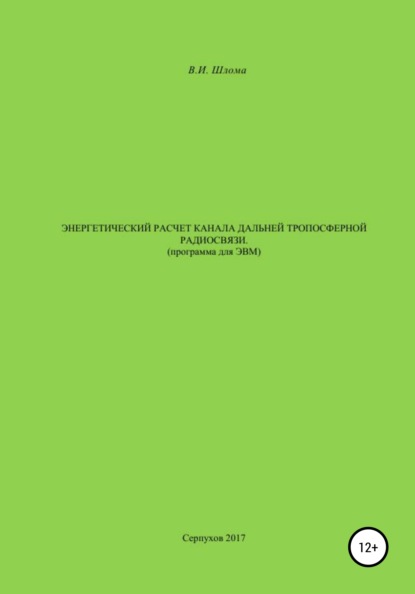 В.И. Шлома

ЭНЕРГЕТИЧЕСКИЙ РАСЧЕТ КАНАЛА ДАЛЬНЕЙ ТРОПОСФЕРНОЙ РАДИОСВЯЗИ.
(программа для ЭВМ)

Серпухов 2017

12+